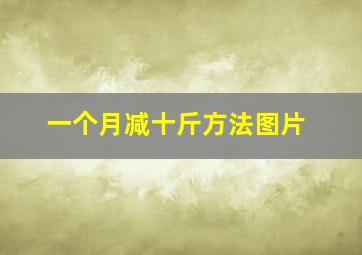 一个月减十斤方法图片